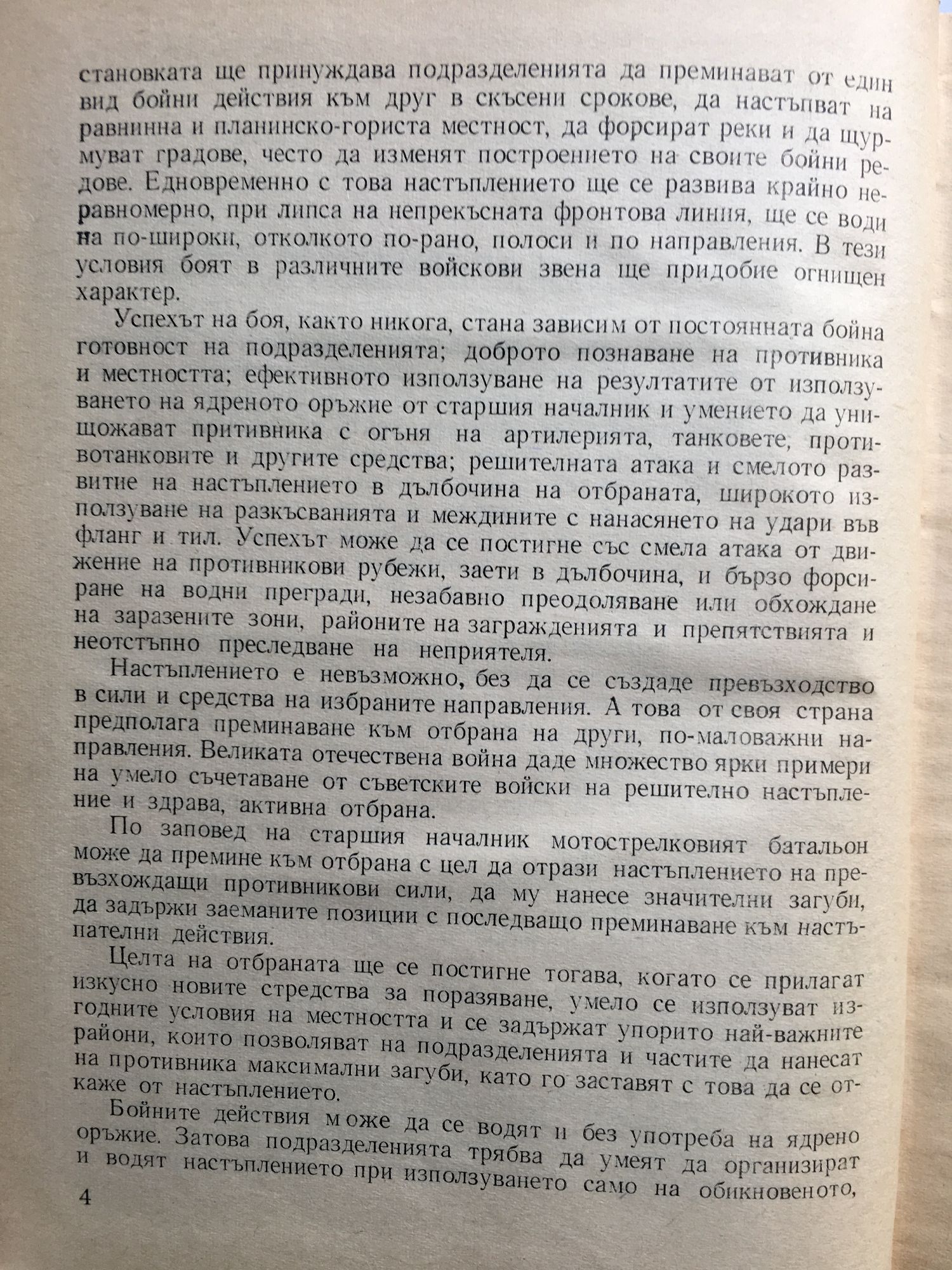 становката ще принуждава подразделенията да преминават от един вид бойни действия към друг в скъсени срокове, да настъпват на равнинна и планинско-гориста местност, да форсират реки и да щурмуват градове, често да изменят построението на своите бойни редове. Едновременно с това настъплението ще се развива крайно неравномерно, при липса на непрекъсната фронтова линия, ще се води на по-широки, отколкото по-рано, полоси и по направления. В тези условия боят в различните войскови звена ще придобие огнищен характер.

Успехът на боя, както никога, стана зависим от постоянната бойна готовност на подразделенията; доброто познаване на противника и местността; ефективното използуване на резултатите от използуването на ядреното оръжие от старшия началник и умението да унищожават притивника с огъня на артилерията, танковете, противотанковите и другите средства; решителната атака и смелото развитие на настъплението в дълбочина на отбраната, широкото използуване на разкъсванията и междините с нанасянето на удари във фланг и тил. Успехът може да се постигне със смела атака от движение на противникови рубежи, заети в дълбочина, и бързо форсиране на водни прегради, незабавно преодоляване или обхождане на заразените зони, районите на загражденията и препятствията и неотстъпно преследване на неприятеля.

Настъплението е невъзможно, без да се създаде превъзходство в сили и средства на избраните направления. А това от своя страна предполага преминаване към отбрана на други, по-маловажни направления. Великата отечествена война даде множество ярки примери на умело съчетаване от съветските войски на решително настъпление и здрава, активна отбрана.

По заповед на старшия началник мотострелковият батальон може да премине към отбрана с цел да отрази настъплението на превъзхождащи противникови сили, да му нанесе значителни загуби, да задържи заеманите позиции с последващо преминаване към настъпателни действия.

Целта на отбраната ще се постигне тогава, когато се прилагат изкусно новите стредства за поразяване, умело се използуват изгодните условия на местността и се задържат упорито най-важните райони, които позволяват на подразделенията и частите да нанесат на противника максимални загуби, като го заставят с това да се откаже от настъплението.

Бойните действия може да се водят и без употреба на ядрено оръжие. Затова подразделенията трябва да умеят да организират и водят настъплението при използуването само на обикновеното,

4